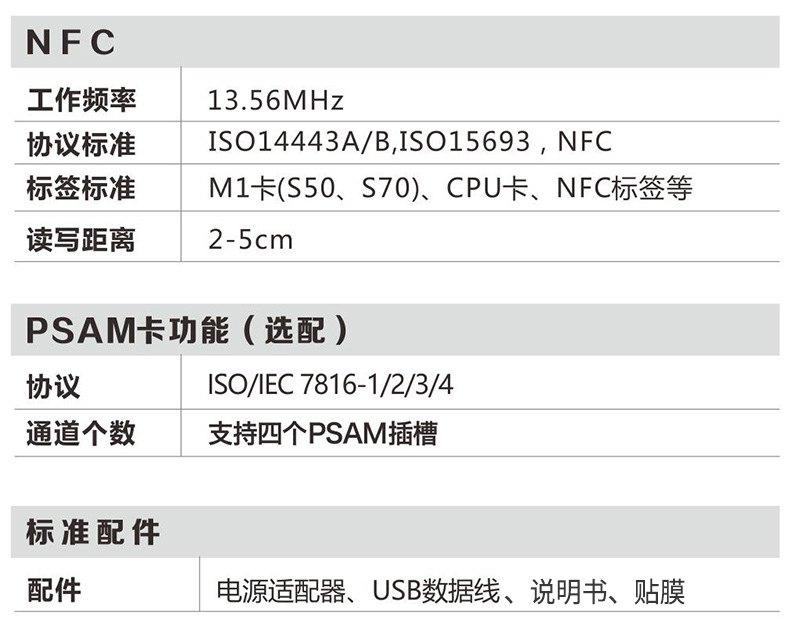 NFC

工作频率 13.56MHz
协议标准 ISO14443A/B,ISO15693，NFC
标签标准 M1卡(S50、S70)、CPU卡、NFC标签等
读写距离 2-5cm

PSAM卡功能（选配）

协议 ISO/IEC 7816-1/2/3/4
通道个数 支持四个PSAM插槽

标准配件

配件 电源适配器、USB数据线、说明书、贴膜